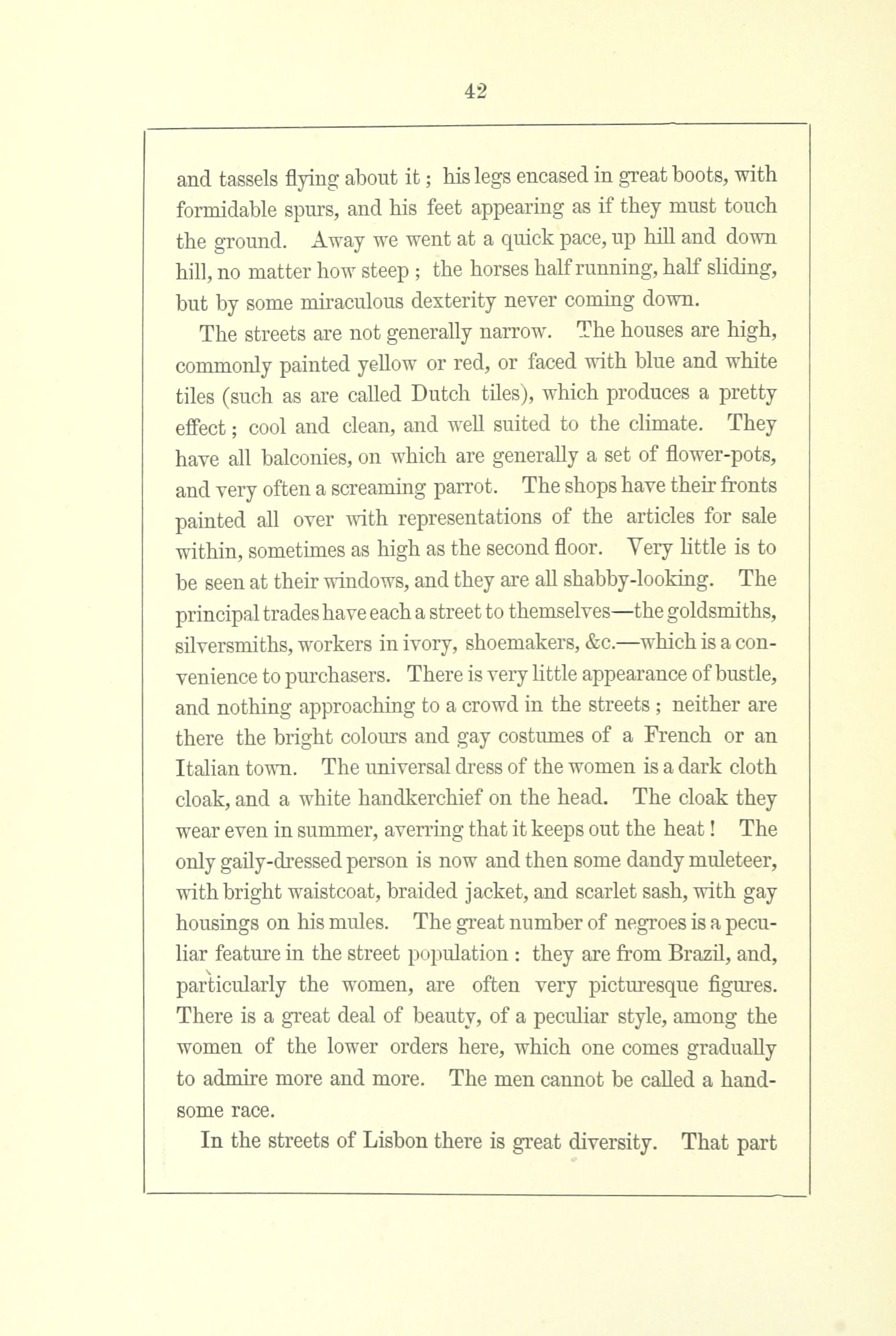 42

and tassels flying about it; his legs encased in great boots, with formidable spurs, and his feet appearing as if they must touch the ground. Away we went at a quick pace, up hill and down hill, no matter how steep; the horses half running, half sliding, but by some miraculous dexterity never coming down.

The streets are not generally narrow. The houses are high, commonly painted yellow or red, or faced with blue and white tiles (such as are called Dutch tiles), which produces a pretty effect; cool and clean, and well suited to the climate. They have all balconies, on which are generally a set of flower-pots, and very often a screaming parrot. The shops have their fronts painted all over with representations of the articles for sale within, sometimes as high as the second floor. Very little is to be seen at their windows, and they are all shabby-looking. The principal trades have each a street to themselves—the goldsmiths, silversmiths, workers in ivory, shoemakers, &c.—which is a convenience to purchasers. There is very little appearance of bustle, and nothing approaching to a crowd in the streets; neither are there the bright colours and gay costumes of a French or an Italian town. The universal dress of the women is a dark cloth cloak, and a white handkerchief on the head. The cloak they wear even in summer, averring that it keeps out the heat! The only gaily-dressed person is now and then some dandy muleteer, with bright waistcoat, braided jacket, and scarlet sash, with gay housings on his mules. The great number of negroes is a peculiar feature in the street population: they are from Brazil, and, particularly the women, are often very picturesque figures. There is a great deal of beauty, of a peculiar style, among the women of the lower orders here, which one comes gradually to admire more and more. The men cannot be called a handsome race.

In the streets of Lisbon there is great diversity. That part